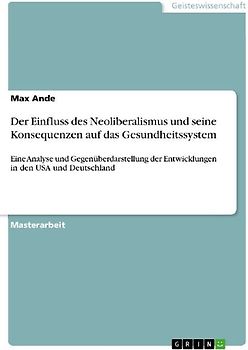 Geisteswissenschaft

Max Ande

Der Einfluss des Neoliberalismus und seine Konsequenzen auf das Gesundheitssystem

Eine Analyse und Gegenüberdarstellung der Entwicklungen in den USA und Deutschland

Masterarbeit

GRIN